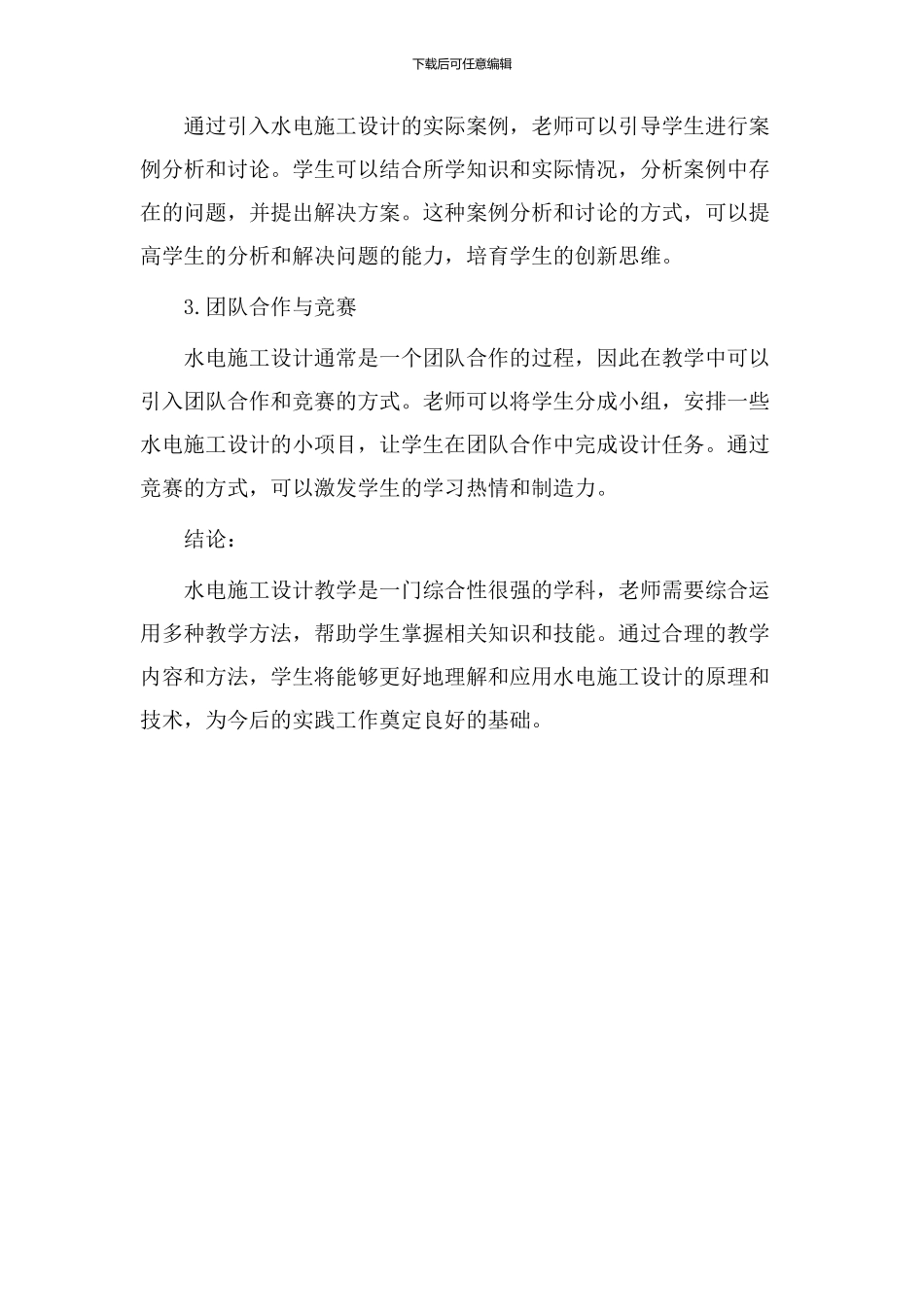 下载后可任意编辑

通过引入水电施工设计的实际案例，老师可以引导学生进行案例分析和讨论。学生可以结合所学知识和实际情况，分析案例中存在的问题，并提出解决方案。这种案例分析和讨论的方式，可以提高学生的分析和解决问题的能力，培育学生的创新思维。

3.团队合作与竞赛

水电施工设计通常是一个团队合作的过程，因此在教学中可以引入团队合作和竞赛的方式。老师可以将学生分成小组，安排一些水电施工设计的小项目，让学生在团队合作中完成设计任务。通过竞赛的方式，可以激发学生的学习热情和制造力。

结论：

水电施工设计教学是一门综合性很强的学科，老师需要综合运用多种教学方法，帮助学生掌握相关知识和技能。通过合理的教学内容和方法，学生将能够更好地理解和应用水电施工设计的原理和技术，为今后的实践工作奠定良好的基础。